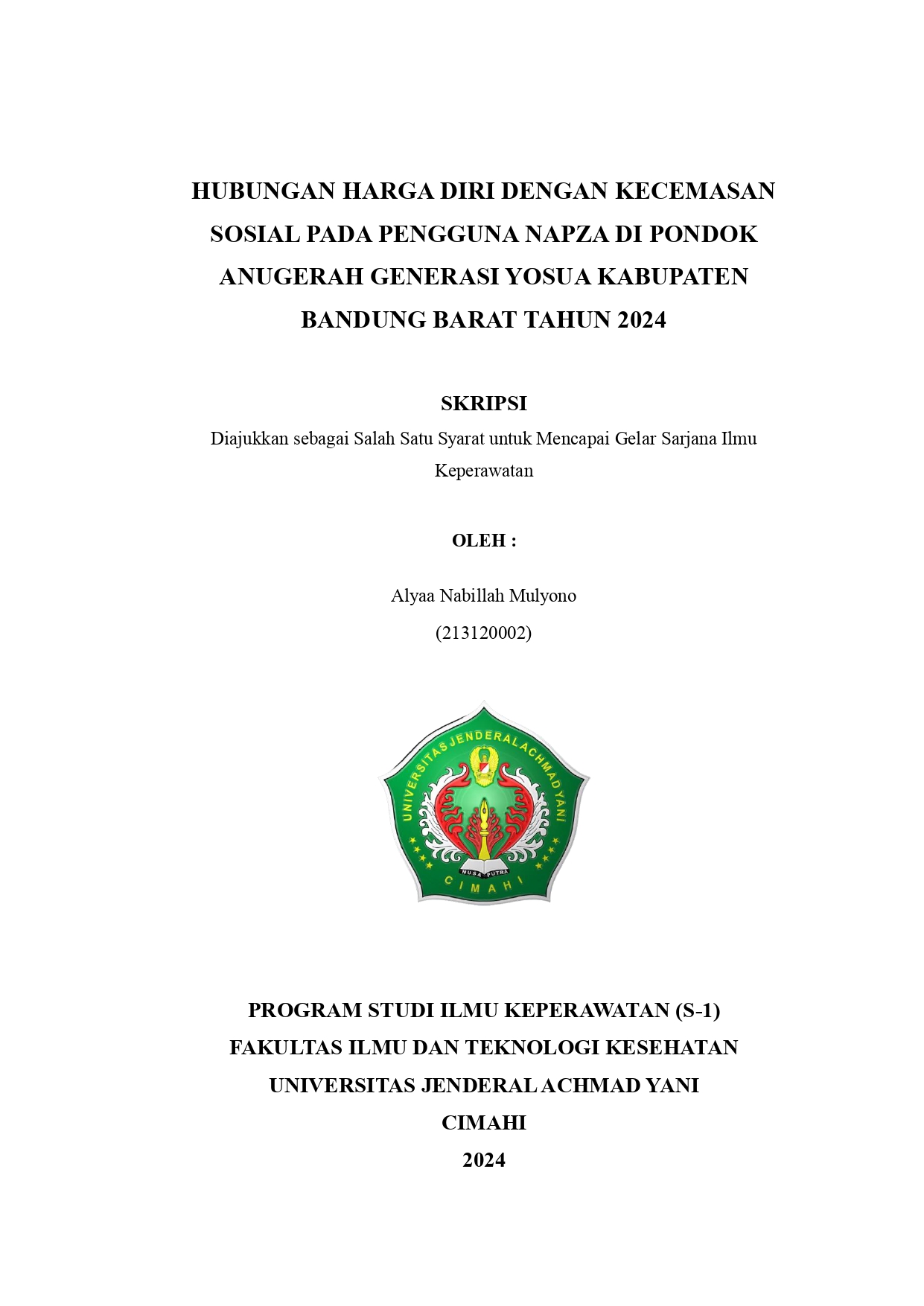 HUBUNGAN HARGA DIRI DENGAN KECEMASAN SOSIAL PADA PENGGUNA NAPZA DI PONDOK ANUGERAH GENERASI YOSUA KABUPATEN BANDUNG BARAT TAHUN 2024

SKRIPSI

Diajukkan sebagai Salah Satu Syarat untuk Mencapai Gelar Sarjana Ilmu Keperawatan

OLEH :

Alyaa Nabillah Mulyono

(213120002)

UNIVERSITAS JENDERAL ACHMAD YANI

NUSA PUTRA

CIMAHI

PROGRAM STUDI ILMU KEPERAWATAN (S-1)

FAKULTAS ILMU DAN TEKNOLOGI KESEHATAN

UNIVERSITAS JENDERAL ACHMAD YANI

CIMAHI

2024